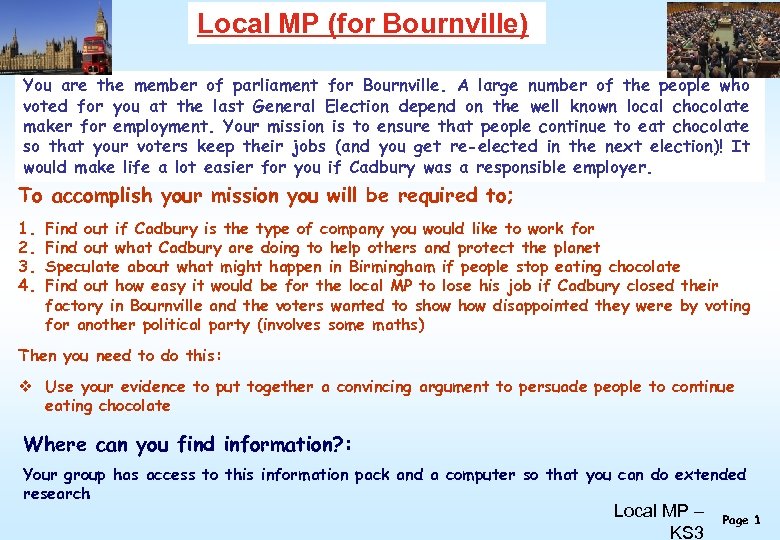 Local MP (for Bournville)

You are the member of parliament for Bournville. A large number of the people who voted for you at the last General Election depend on the well known local chocolate maker for employment. Your mission is to ensure that people continue to eat chocolate so that your voters keep their jobs (and you get re-elected in the next election)! It would make life a lot easier for you if Cadbury was a responsible employer.

To accomplish your mission you will be required to;

1. Find out if Cadbury is the type of company you would like to work for
2. Find out what Cadbury are doing to help others and protect the planet
3. Speculate about what might happen in Birmingham if people stop eating chocolate
4. Find out how easy it would be for the local MP to lose his job if Cadbury closed their factory in Bournville and the voters wanted to show how disappointed they were by voting for another political party (involves some maths)

Then you need to do this:

❖ Use your evidence to put together a convincing argument to persuade people to continue eating chocolate

Where can you find information?:

Your group has access to this information pack and a computer so that you can do extended research

Local MP – KS3

Page 1